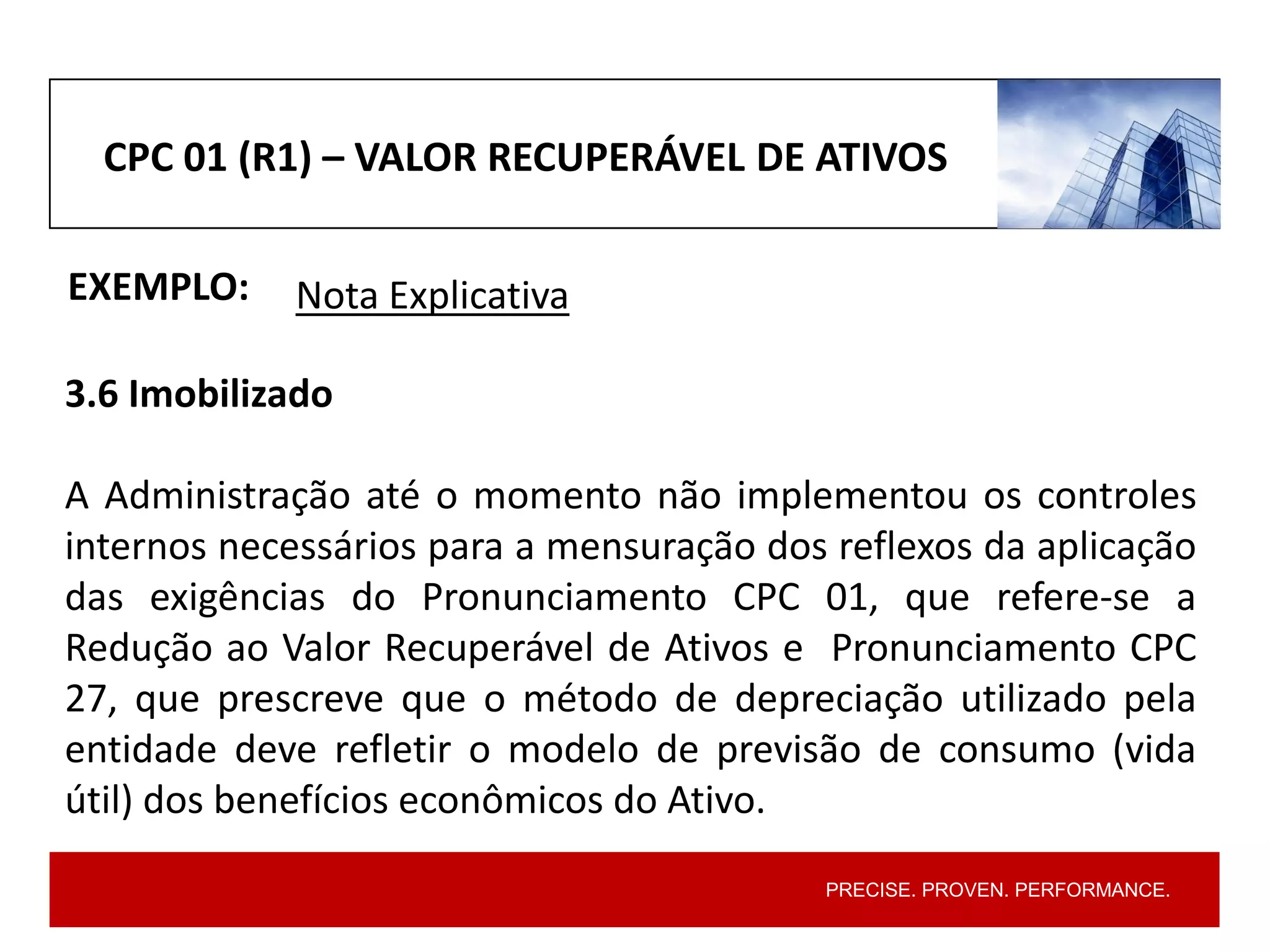 CPC 01 (R1) – VALOR RECUPERÁVEL DE ATIVOS

EXEMPLO: Nota Explicativa

3.6 Imobilizado

A Administração até o momento não implementou os controles internos necessários para a mensuração dos reflexos da aplicação das exigências do Pronunciamento CPC 01, que refere-se a Redução ao Valor Recuperável de Ativos e Pronunciamento CPC 27, que prescreve que o método de depreciação utilizado pela entidade deve refletir o modelo de previsão de consumo (vida útil) dos benefícios econômicos do Ativo.

PRECISE. PROVEN. PERFORMANCE.